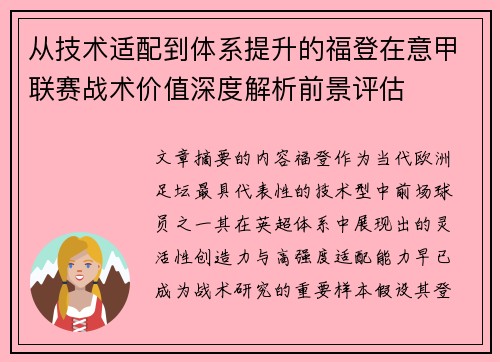 从技术适配到体系提升的福登在意甲联赛战术价值深度解析前景评估

文章摘要的内容福登作为当代欧洲足坛最具代表性的技术型中前场球员之一其在英超体系中展现出的灵活性创造力与高强度适配能力早已成为战术研究的重要样本假设其登